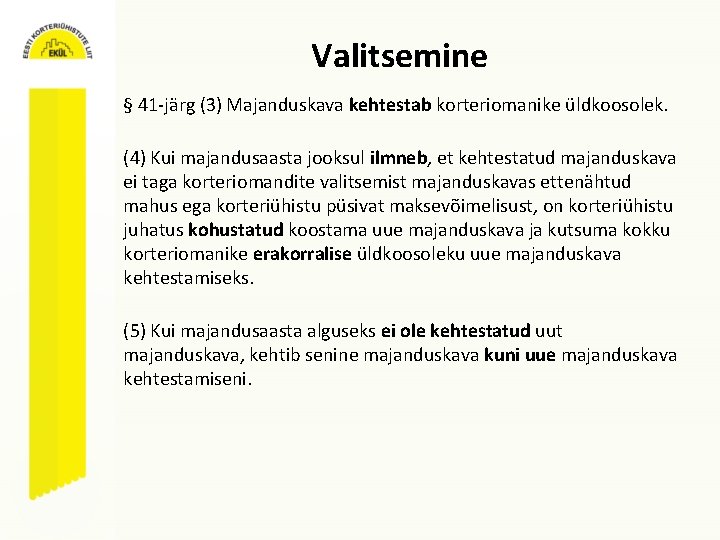 EESTI KORTERIÜHISTUTE LIIT
EKÜL

Valitsemine

§ 41-järg (3) Majanduskava kehtestab korteriomanike üldkoosolek.

(4) Kui majandusaasta jooksul ilmneb, et kehtestatud majanduskava ei taga korteriomandite valitsemist majanduskavas ettenähtud mahus ega korteriühistu püsivat maksevõimelisust, on korteriühistu juhatus kohustatud koostama uue majanduskava ja kutsuma kokku korteriomanike erakorralise üldkoosoleku uue majanduskava kehtestamiseks.

(5) Kui majandusaasta alguseks ei ole kehtestatud uut majanduskava, kehtib senine majanduskava kuni uue majanduskava kehtestamiseni.